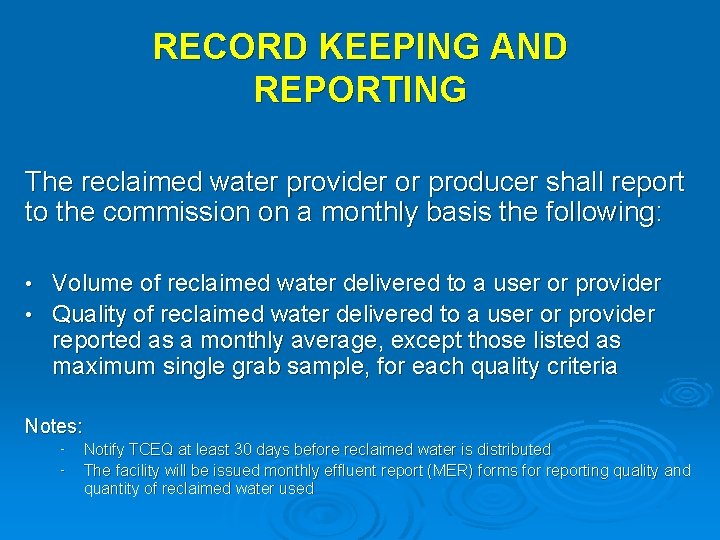 RECORD KEEPING AND REPORTING

The reclaimed water provider or producer shall report to the commission on a monthly basis the following:

• Volume of reclaimed water delivered to a user or provider
• Quality of reclaimed water delivered to a user or provider reported as a monthly average, except those listed as maximum single grab sample, for each quality criteria

Notes:
- Notify TCEQ at least 30 days before reclaimed water is distributed
- The facility will be issued monthly effluent report (MER) forms for reporting quality and quantity of reclaimed water used